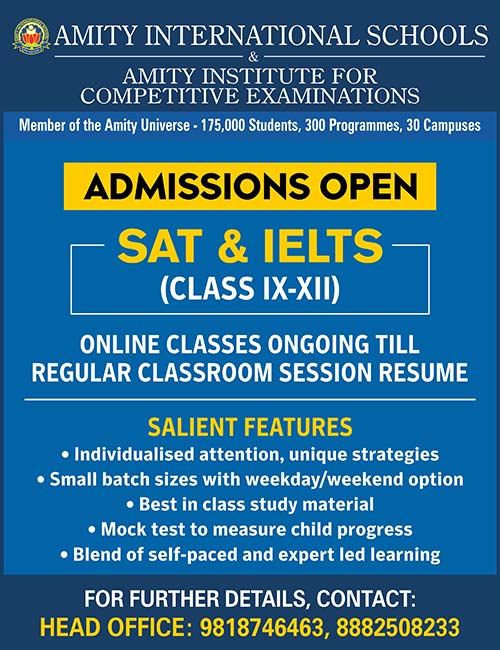 AMITY INTERNATIONAL SCHOOLS
&
AMITY INSTITUTE FOR COMPETITIVE EXAMINATIONS

Member of the Amity Universe - 175,000 Students, 300 Programmes, 30 Campuses

ADMISSIONS OPEN

SAT & IELTS
(CLASS IX-XII)

ONLINE CLASSES ONGOING TILL REGULAR CLASSROOM SESSION RESUME

SALIENT FEATURES
• Individualised attention, unique strategies
• Small batch sizes with weekday/weekend option
• Best in class study material
• Mock test to measure child progress
• Blend of self-paced and expert led learning

FOR FURTHER DETAILS, CONTACT:
HEAD OFFICE: 9818746463, 8882508233